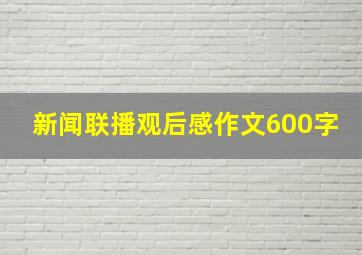 新闻联播观后感作文600字